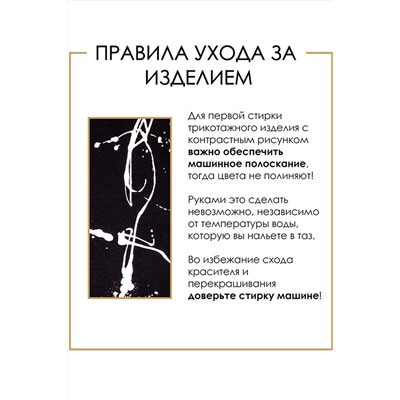 ПРАВИЛА УХОДА ЗА ИЗДЕЛИЕМ

Для первой стирки трикотажного изделия с контрастным рисунком важно обеспечить машинное полоскание, тогда цвета не полиняют!

Руками это сделать невозможно, независимо от температуры воды, которую вы нальете в таз.

Во избежание схода красителя и перекрашивания доверьте стирку машине!